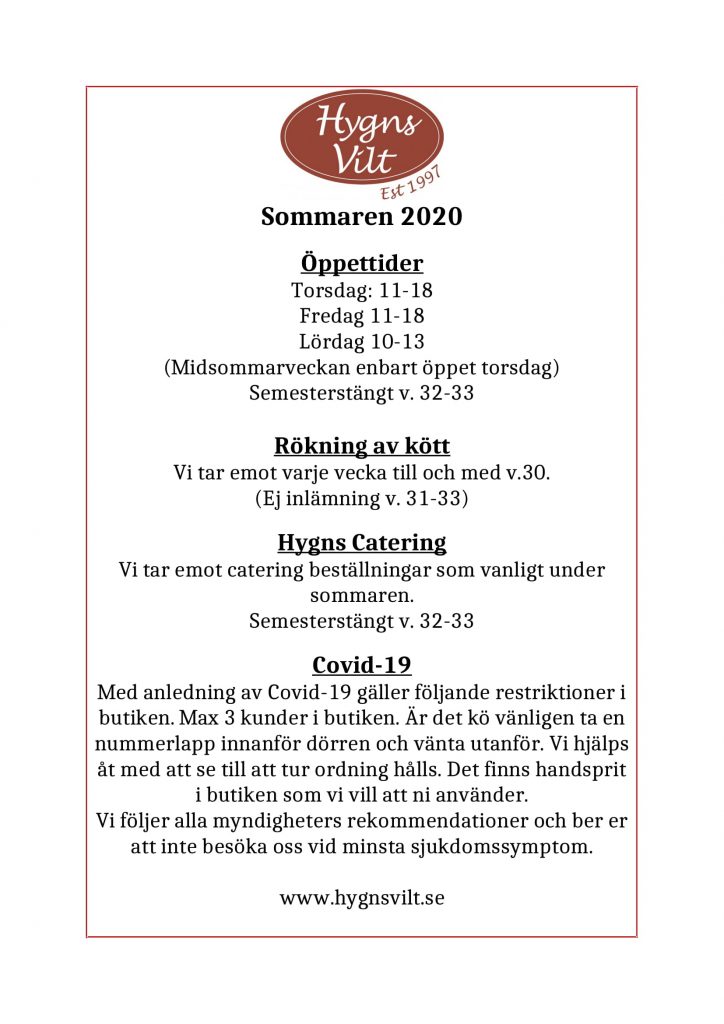 Hygns Vilt
Est 1997

Sommaren 2020

Öppettider
Torsdag: 11-18
Fredag 11-18
Lördag 10-13
(Midsommarveckan enbart öppet torsdag)
Semesterstängt v. 32-33

Rökning av kött
Vi tar emot varje vecka till och med v.30.
(Ej inlämning v. 31-33)

Hygns Catering
Vi tar emot catering beställningar som vanligt under sommaren.
Semesterstängt v. 32-33

Covid-19
Med anledning av Covid-19 gäller följande restriktioner i butiken. Max 3 kunder i butiken. Är det kö vänligen ta en nummerlapp innanför dörren och vänta utanför. Vi hjälps åt med att se till att tur ordning hålls. Det finns handsprit i butiken som vi vill att ni använder.
Vi följer alla myndigheters rekommendationer och ber er att inte besöka oss vid minsta sjukdomssymptom.

www.hygnsvilt.se